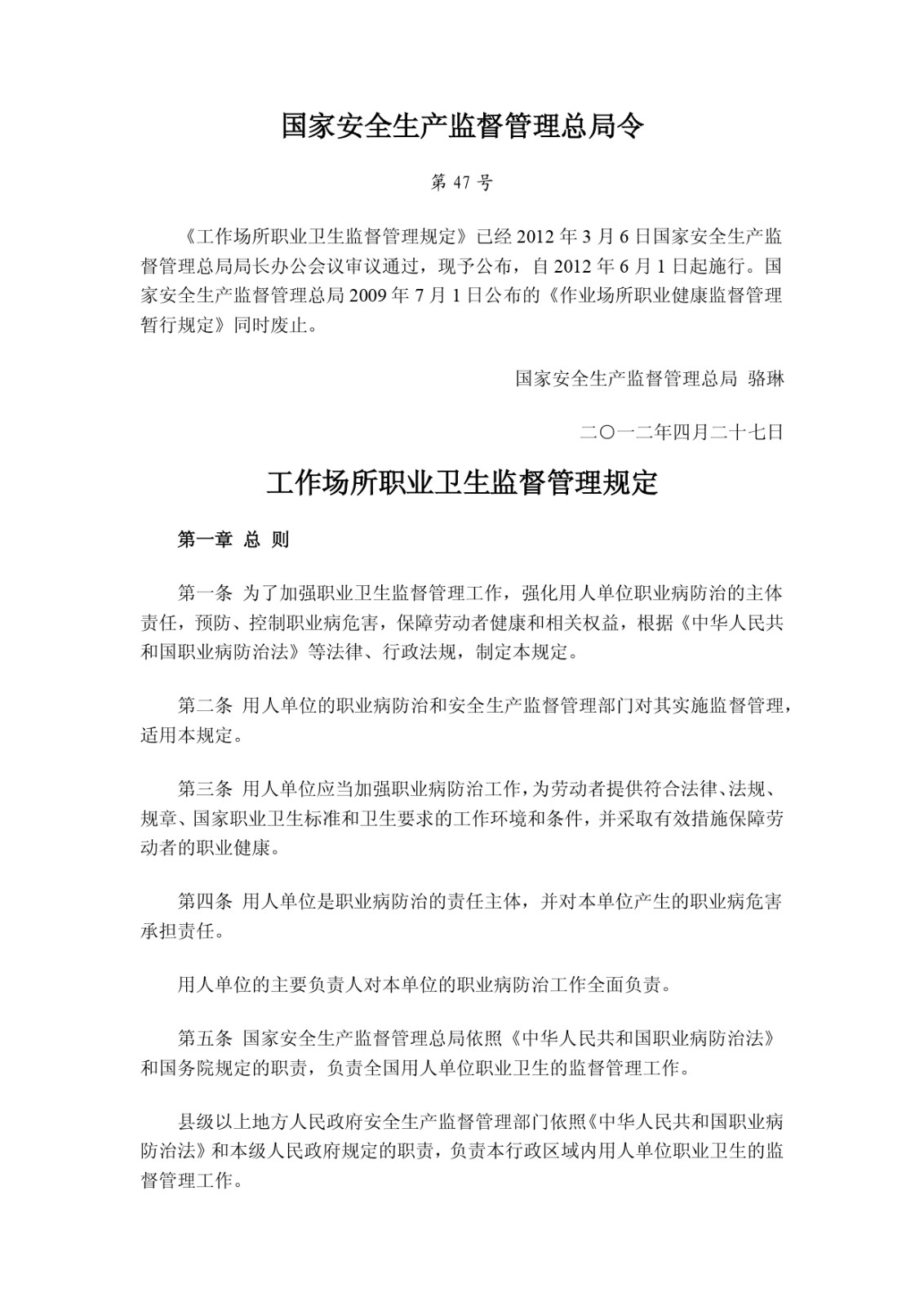 国家安全生产监督管理总局令

第 47 号

《工作场所职业卫生监督管理规定》已经 2012 年 3 月 6 日国家安全生产监督管理总局局长办公会议审议通过，现予公布，自 2012 年 6 月 1 日起施行。国家安全生产监督管理总局 2009 年 7 月 1 日公布的《作业场所职业健康监督管理暂行规定》同时废止。

国家安全生产监督管理总局 骆琳

二〇一二年四月二十七日

工作场所职业卫生监督管理规定

第一章 总 则

第一条 为了加强职业卫生监督管理工作，强化用人单位职业病防治的主体责任，预防、控制职业病危害，保障劳动者健康和相关权益，根据《中华人民共和国职业病防治法》等法律、行政法规，制定本规定。

第二条 用人单位的职业病防治和安全生产监督管理部门对其实施监督管理，适用本规定。

第三条 用人单位应当加强职业病防治工作，为劳动者提供符合法律、法规、规章、国家职业卫生标准和卫生要求的工作环境和条件，并采取有效措施保障劳动者的职业健康。

第四条 用人单位是职业病防治的责任主体，并对本单位产生的职业病危害承担责任。

用人单位的主要负责人对本单位的职业病防治工作全面负责。

第五条 国家安全生产监督管理总局依照《中华人民共和国职业病防治法》和国务院规定的职责，负责全国用人单位职业卫生的监督管理工作。

县级以上地方人民政府安全生产监督管理部门依照《中华人民共和国职业病防治法》和本级人民政府规定的职责，负责本行政区域内用人单位职业卫生的监督管理工作。